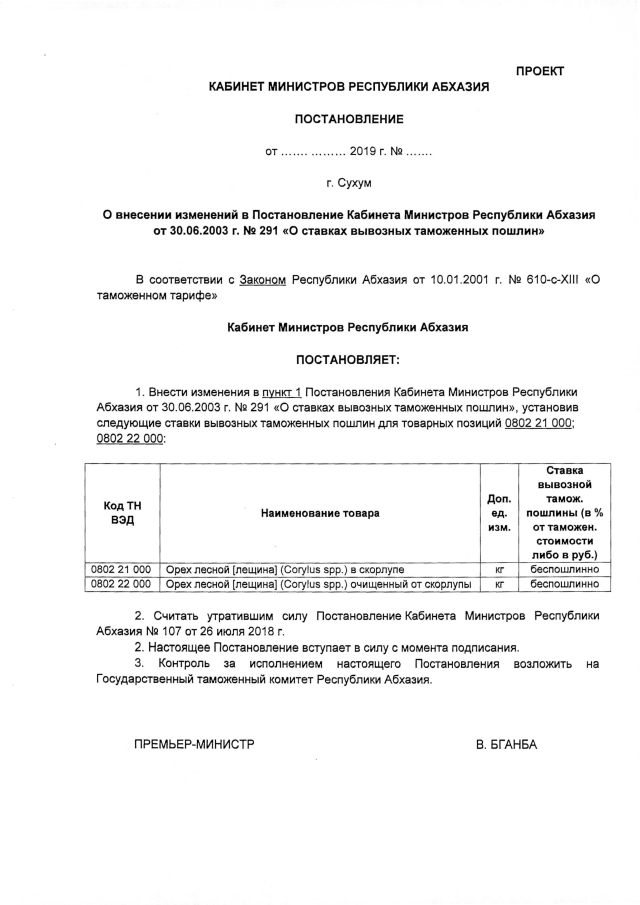 ПРОЕКТ

КАБИНЕТ МИНИСТРОВ РЕСПУБЛИКИ АБХАЗИЯ

ПОСТАНОВЛЕНИЕ

от ……. ……… 2019 г. № …….

г. Сухум

О внесении изменений в Постановление Кабинета Министров Республики Абхазия от 30.06.2003 г. № 291 «О ставках вывозных таможенных пошлин»

В соответствии с Законом Республики Абхазия от 10.01.2001 г. № 610-с-XIII «О таможенном тарифе»

Кабинет Министров Республики Абхазия

ПОСТАНОВЛЯЕТ:

1. Внести изменения в пункт 1 Постановления Кабинета Министров Республики Абхазия от 30.06.2003 г. № 291 «О ставках вывозных таможенных пошлин», установив следующие ставки вывозных таможенных пошлин для товарных позиций 0802 21 000; 0802 22 000:

| Код ТН ВЭД | Наименование товара | Доп. ед. изм. | Ставка вывозной тамож. пошлины (в % от таможен. стоимости либо в руб.) |
|---|---|---|---|
| 0802 21 000 | Орех лесной [лещина] (Corylus spp.) в скорлупе | кг | беспошлинно |
| 0802 22 000 | Орех лесной [лещина] (Corylus spp.) очищенный от скорлупы | кг | беспошлинно |

2. Считать утратившим силу Постановление Кабинета Министров Республики Абхазия № 107 от 26 июля 2018 г.
2. Настоящее Постановление вступает в силу с момента подписания.
3. Контроль за исполнением настоящего Постановления возложить на Государственный таможенный комитет Республики Абхазия.

ПРЕМЬЕР-МИНИСТР

В. БГАНБА